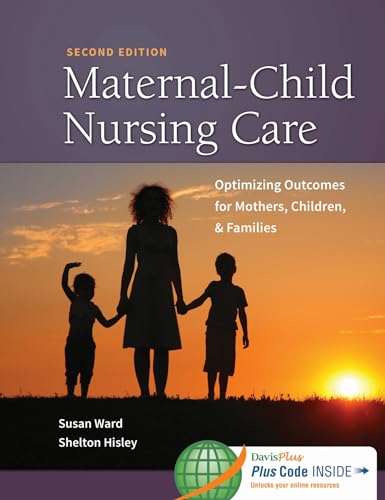 SECOND EDITION

Maternal-Child Nursing Care

Optimizing Outcomes for Mothers, Children, & Families

Susan Ward
Shelton Hisley

DavisPlus
Plus Code INSIDE
Unlocks your online resources